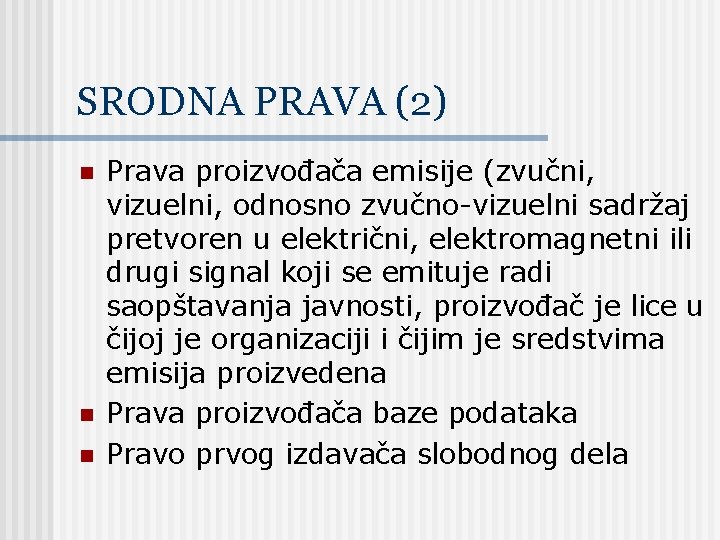 SRODNA PRAVA (2)

• Prava proizvođača emisije (zvučni, vizuelni, odnosno zvučno-vizuelni sadržaj pretvoren u električni, elektromagnetni ili drugi signal koji se emituje radi saopštavanja javnosti, proizvođač je lice u čijoj je organizaciji i čijim je sredstvima emisija proizvedena
• Prava proizvođača baze podataka
• Pravo prvog izdavača slobodnog dela